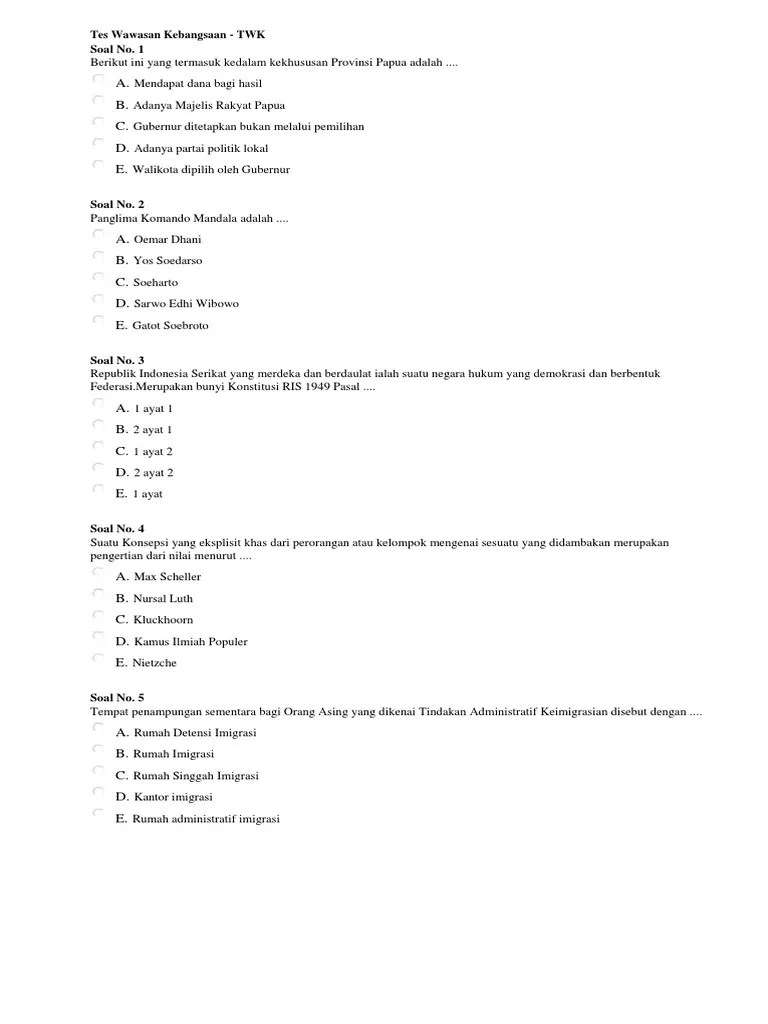 Tes Wawasan Kebangsaan - TWK
Soal No. 1
Berikut ini yang termasuk kedalam kekhususan Provinsi Papua adalah ....

A. Mendapat dana bagi hasil
B. Adanya Majelis Rakyat Papua
C. Gubernur ditetapkan bukan melalui pemilihan
D. Adanya partai politik lokal
E. Walikota dipilih oleh Gubernur

Soal No. 2
Panglima Komando Mandala adalah ....

A. Oemar Dhani
B. Yos Soedarso
C. Soeharto
D. Sarwo Edhi Wibowo
E. Gatot Soebroto

Soal No. 3
Republik Indonesia Serikat yang merdeka dan berdaulat ialah suatu negara hukum yang demokrasi dan berbentuk Federasi.Merupakan bunyi Konstitusi RIS 1949 Pasal ....

A. 1 ayat 1
B. 2 ayat 1
C. 1 ayat 2
D. 2 ayat 2
E. 1 ayat

Soal No. 4
Suatu Konsepsi yang eksplisit khas dari perorangan atau kelompok mengenai sesuatu yang didambakan merupakan pengertian dari nilai menurut ....

A. Max Scheller
B. Nursal Luth
C. Kluckhoorn
D. Kamus Ilmiah Populer
E. Nietzche

Soal No. 5
Tempat penampungan sementara bagi Orang Asing yang dikenai Tindakan Administratif Keimigrasian disebut dengan ....

A. Rumah Detensi Imigrasi
B. Rumah Imigrasi
C. Rumah Singgah Imigrasi
D. Kantor imigrasi
E. Rumah administratif imigrasi